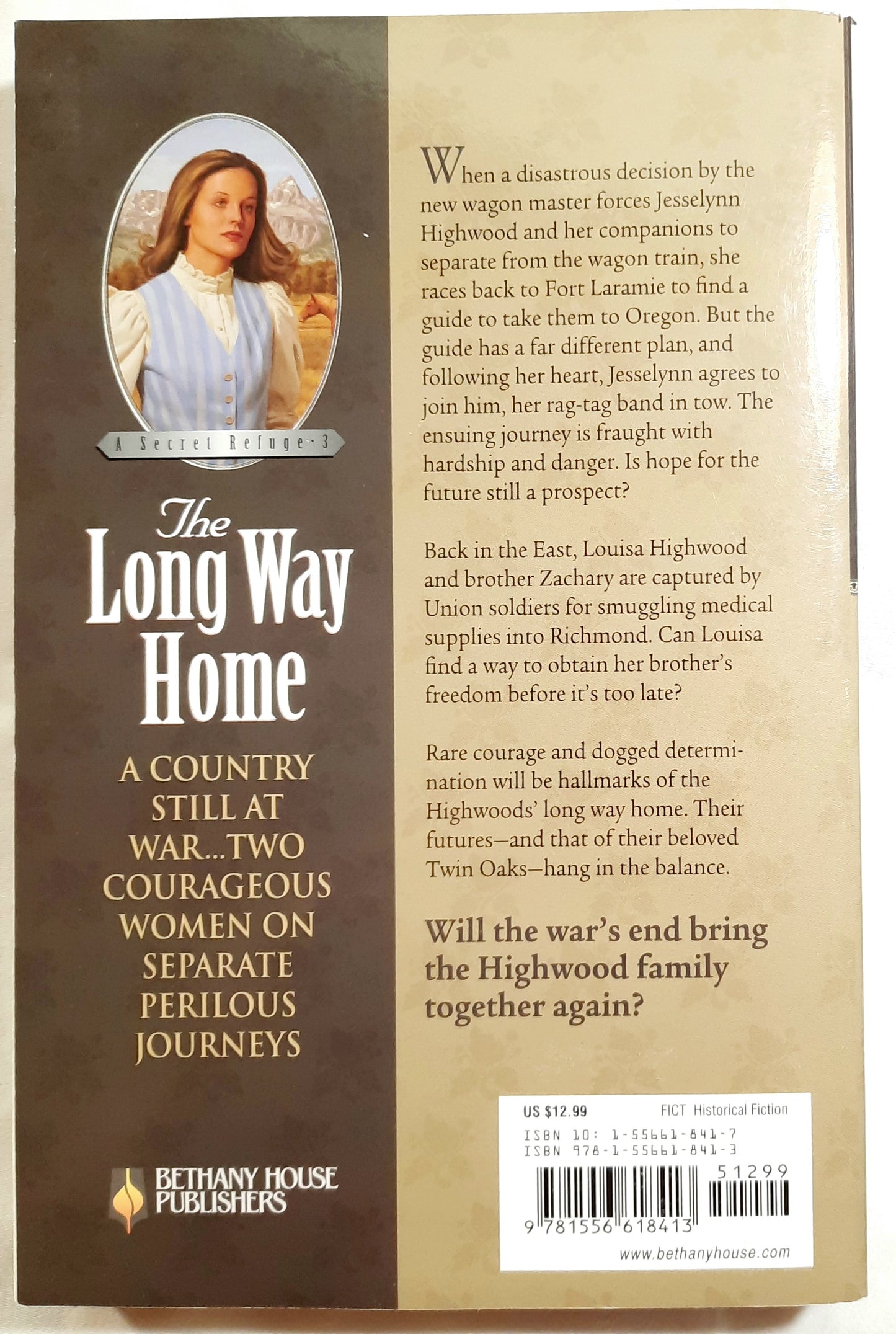 A Secret Refuge · 3

The Long Way Home

A COUNTRY STILL AT WAR...TWO COURAGEOUS WOMEN ON SEPARATE PERILOUS JOURNEYS

BETHANY HOUSE PUBLISHERS

When a disastrous decision by the new wagon master forces Jesselynn Highwood and her companions to separate from the wagon train, she races back to Fort Laramie to find a guide to take them to Oregon. But the guide has a far different plan, and following her heart, Jesselynn agrees to join him, her rag-tag band in tow. The ensuing journey is fraught with hardship and danger. Is hope for the future still a prospect?

Back in the East, Louisa Highwood and brother Zachary are captured by Union soldiers for smuggling medical supplies into Richmond. Can Louisa find a way to obtain her brother's freedom before it's too late?

Rare courage and dogged determination will be hallmarks of the Highwoods' long way home. Their futures—and that of their beloved Twin Oaks—hang in the balance.

Will the war's end bring the Highwood family together again?

US $12.99 FICT Historical Fiction
ISBN 10: 1-55661-841-7
ISBN 978-1-55661-841-3
51299
9 781556 618413
www.bethanyhouse.com